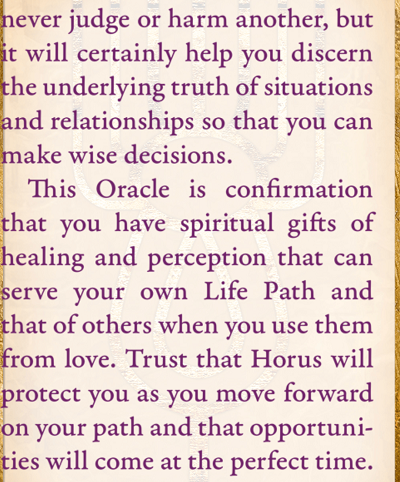 never judge or harm another, but it will certainly help you discern the underlying truth of situations and relationships so that you can make wise decisions.

This Oracle is confirmation that you have spiritual gifts of healing and perception that can serve your own Life Path and that of others when you use them from love. Trust that Horus will protect you as you move forward on your path and that opportunities will come at the perfect time.